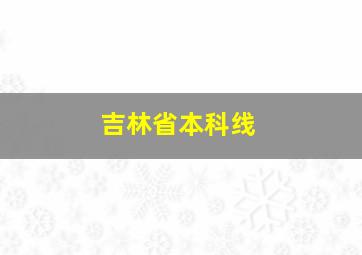 吉林省本科线